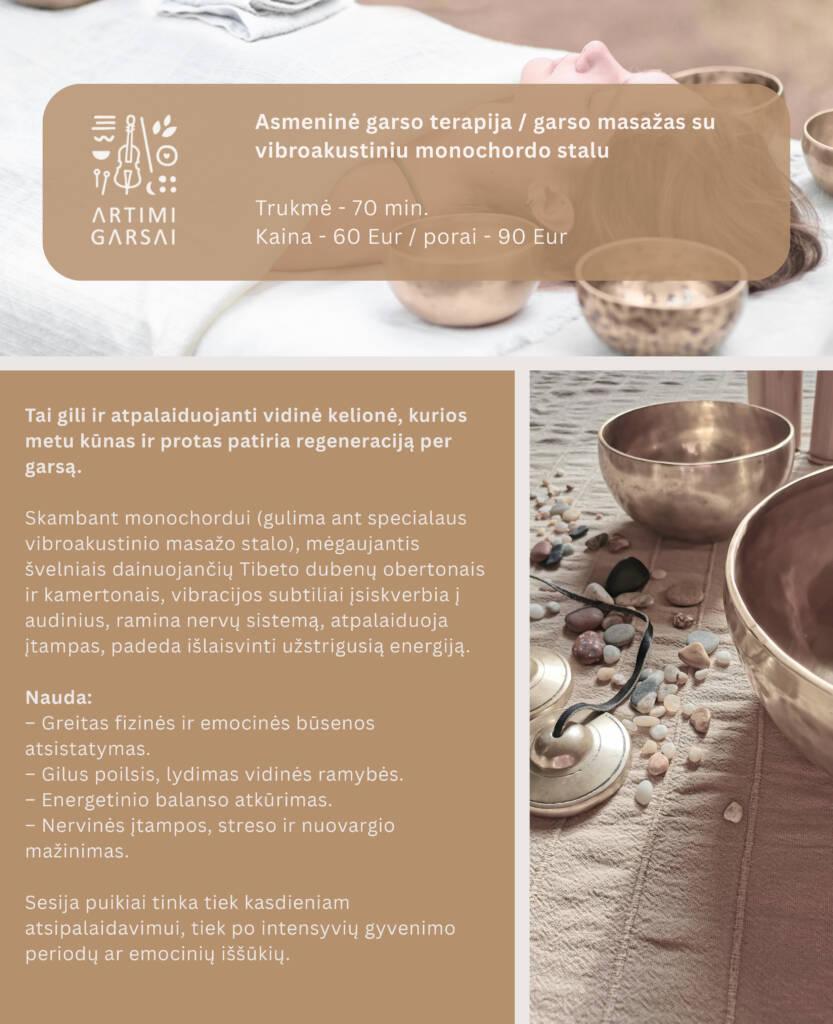 ARTIMI
GARSAI

Asmeninė garso terapija / garso masažas su vibroakustiniu monochordo stalu

Trukmė - 70 min.
Kaina - 60 Eur / porai - 90 Eur

Tai gili ir atpalaiduojanti vidinė kelionė, kurios metu kūnas ir protas patiria regeneraciją per garsą.

Skambant monochordui (gulima ant specialaus vibroakustinio masažo stalo), mėgaujantis švelniais dainuojančių Tibeto dubenų obertonais ir kamertonais, vibracijos subtiliai įsiskverbia į audinius, ramina nervų sistemą, atpalaiduoja įtampas, padeda išlaisvinti užstrigusią energiją.

Nauda:
– Greitas fizinės ir emocinės būsenos atsistatymas.
– Gilus poilsis, lydimas vidinės ramybės.
– Energetinio balanso atkūrimas.
– Nervinės įtampos, streso ir nuovargio mažinimas.

Sesija puikiai tinka tiek kasdieniam atsipalaidavimui, tiek po intensyvių gyvenimo periodų ar emocinių iššūkių.